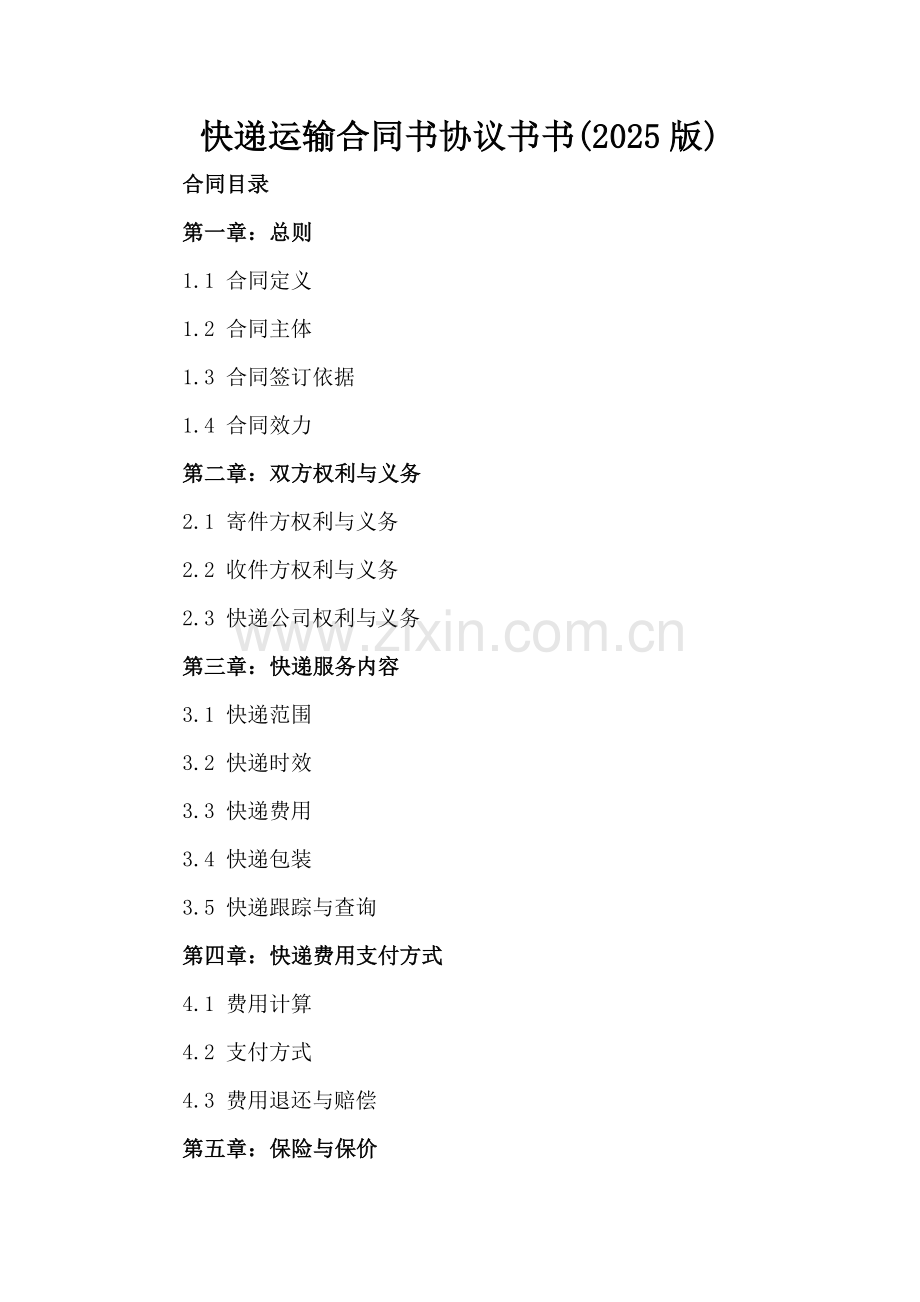 快递运输合同书协议书书(2025 版)

合同目录

第一章：总则

1.1 合同定义

1.2 合同主体

1.3 合同签订依据

1.4 合同效力

第二章：双方权利与义务

2.1 寄件方权利与义务

2.2 收件方权利与义务

2.3 快递公司权利与义务

www.zixin.com.cn

第三章：快递服务内容

3.1 快递范围

3.2 快递时效

3.3 快递费用

3.4 快递包装

3.5 快递跟踪与查询

第四章：快递费用支付方式

4.1 费用计算

4.2 支付方式

4.3 费用退还与赔偿

第五章：保险与保价